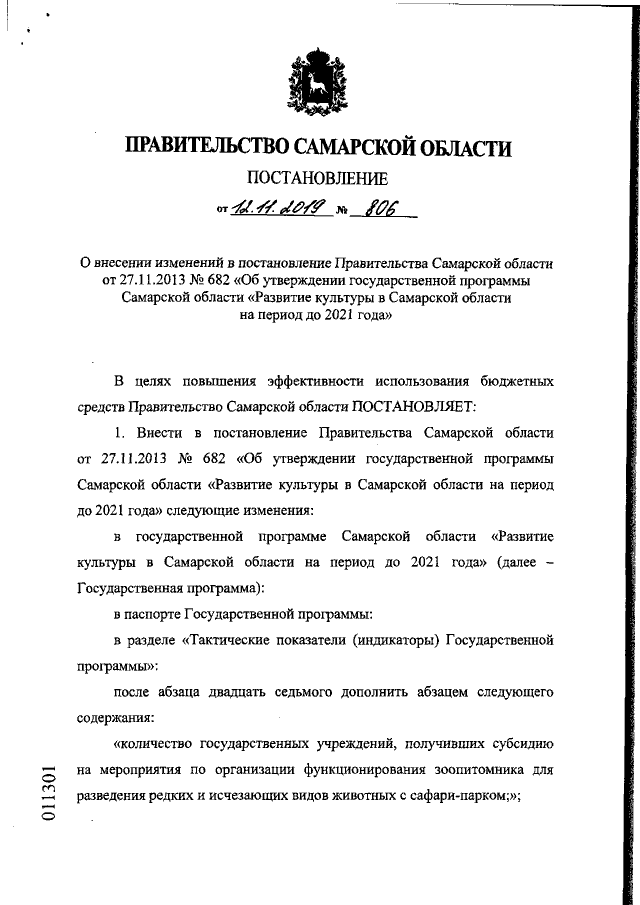 ПРАВИТЕЛЬСТВО САМАРСКОЙ ОБЛАСТИ

ПОСТАНОВЛЕНИЕ

от 12.11.2019 № 806

О внесении изменений в постановление Правительства Самарской области от 27.11.2013 № 682 «Об утверждении государственной программы Самарской области «Развитие культуры в Самарской области на период до 2021 года»

В целях повышения эффективности использования бюджетных средств Правительство Самарской области ПОСТАНОВЛЯЕТ:

1. Внести в постановление Правительства Самарской области от 27.11.2013 № 682 «Об утверждении государственной программы Самарской области «Развитие культуры в Самарской области на период до 2021 года» следующие изменения:

в государственной программе Самарской области «Развитие культуры в Самарской области на период до 2021 года» (далее – Государственная программа):

в паспорте Государственной программы:

в разделе «Тактические показатели (индикаторы) Государственной программы»:

после абзаца двадцать седьмого дополнить абзацем следующего содержания:

«количество государственных учреждений, получивших субсидию на мероприятия по организации функционирования зоопитомника для разведения редких и исчезающих видов животных с сафари-парком;»;

011301